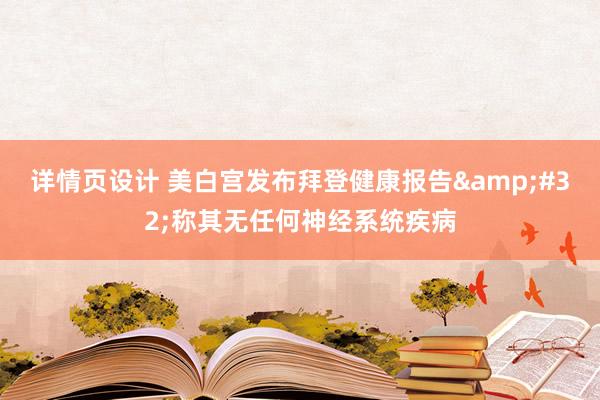 详情页设计 美白宫发布拜登健康报告&amp;#32;称其无任何神经系统疾病